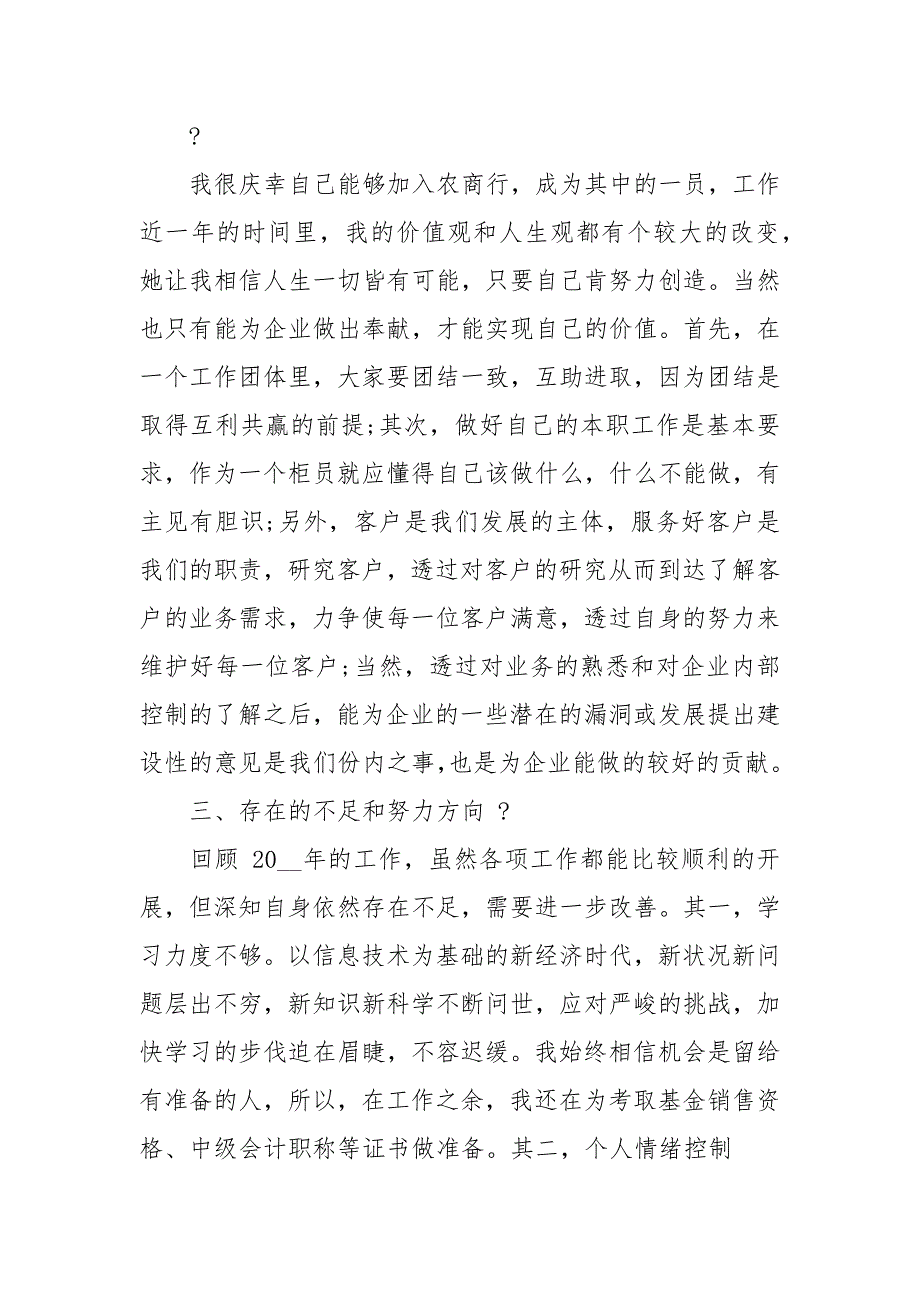 ?

我很庆幸自己能够加入农商行，成为其中的一员，工作近一年的时间里，我的价值观和人生观都有个较大的改变，她让我相信人生一切皆有可能，只要自己肯努力创造。当然也只有能为企业做出奉献，才能实现自己的价值。首先，在一个工作团体里，大家要团结一致，互助进取，因为团结是取得互利共赢的前提;其次，做好自己的本职工作是基本要求，作为一个柜员就应懂得自己该做什么，什么不能做，有主见有胆识;另外，客户是我们发展的主体，服务好客户是我们的职责，研究客户，透过对客户的研究从而到达了解客户的业务需求，力争使每一位客户满意，透过自身的努力来维护好每一位客户;当然，透过对业务的熟悉和对企业内部控制的了解之后，能为企业的一些潜在的漏洞或发展提出建设性的意见是我们份内之事,也是为企业能做的较好的贡献。

三、存在的不足和努力方向 ?

回顾 20__年的工作，虽然各项工作都能比较顺利的开展，但深知自身依然存在不足，需要进一步改善。其一，学习力度不够。以信息技术为基础的新经济时代，新状况新问题层出不穷，新知识新科学不断问世，应对严峻的挑战，加快学习的步伐迫在眉睫，不容迟缓。我始终相信机会是留给有准备的人，所以，在工作之余，我还在为考取基金销售资格、中级会计职称等证书做准备。其二，个人情绪控制